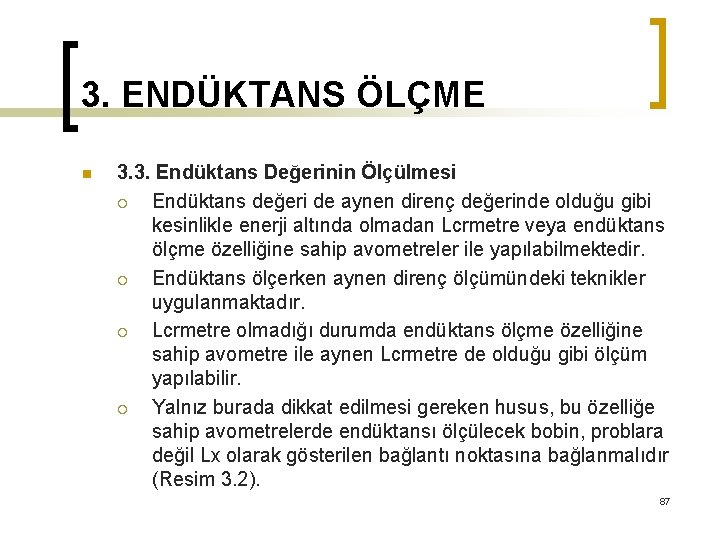 3. ENDÜKTANS ÖLÇME

3.3. Endüktans Değerinin Ölçülmesi

Endüktans değeri de aynen direnç değerinde olduğu gibi kesinlikle enerji altında olmadan Lcrmetre veya endüktans ölçme özelliğine sahip avometreler ile yapılabilmektedir.

Endüktans ölçerken aynen direnç ölçümündeki teknikler uygulanmaktadır.

Lcrmetre olmadığı durumda endüktans ölçme özelliğine sahip avometre ile aynen Lcrmetre de olduğu gibi ölçüm yapılabilir.

Yalnız burada dikkat edilmesi gereken husus, bu özelliğe sahip avometrelerde endüktansı ölçülecek bobin, problara değil Lx olarak gösterilen bağlantı noktasına bağlanmalıdır (Resim 3.2).

87